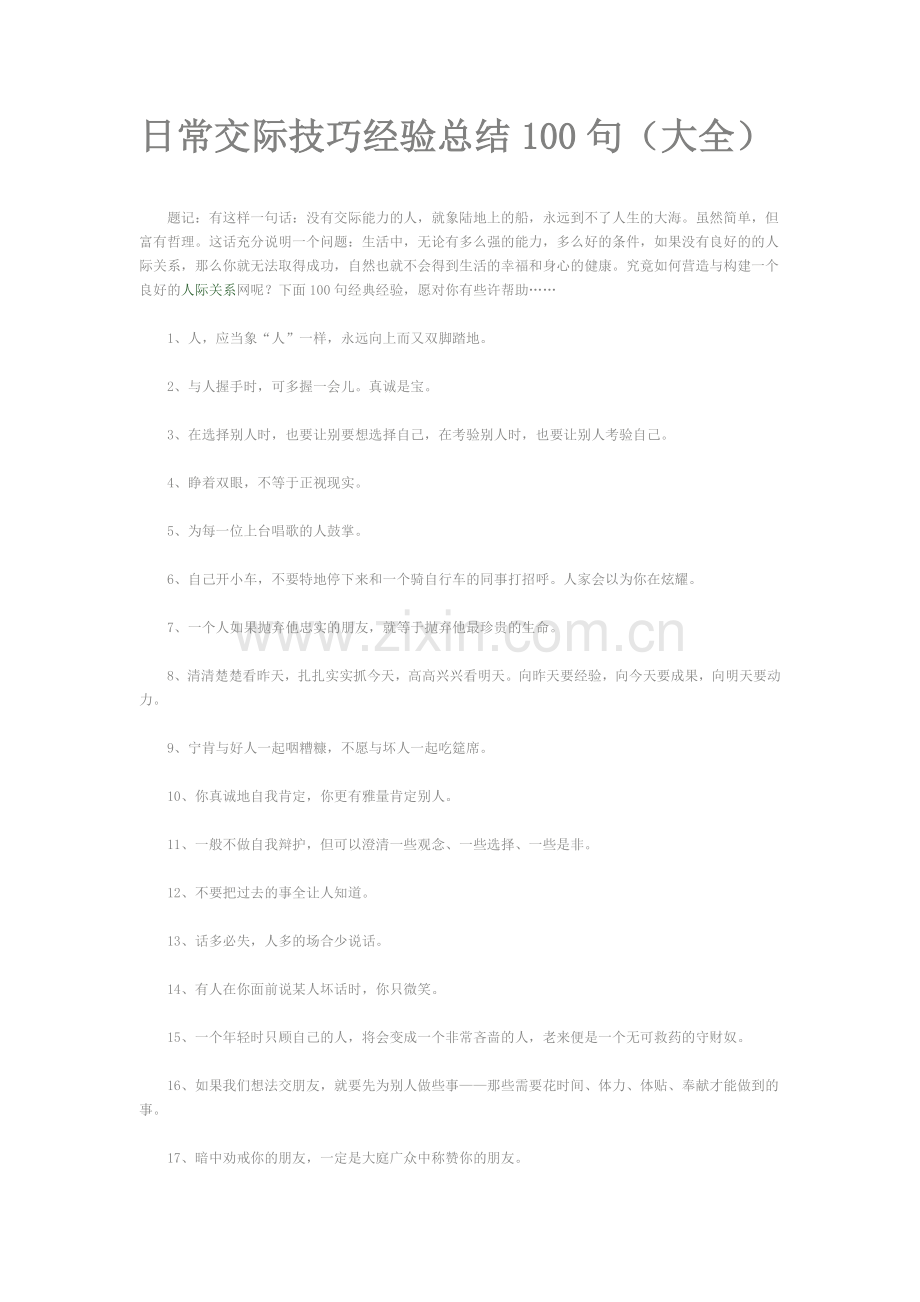 日常交际技巧经验总结100句（大全）

题记：有这样一句话：没有交际能力的人，就象陆地上的船，永远到不了人生的大海。虽然简单，但富有哲理。这话充分说明一个问题：生活中，无论有多么强的能力，多么好的条件，如果没有良好的的人际关系，那么你就无法取得成功，自然也就不会得到生活的幸福和身心的健康。究竟如何营造与构建一个良好的人际关系网呢？下面100句经典经验，愿对你有些许帮助……

1、人，应当象“人”一样，永远向上而又双脚踏地。

2、与人握手时，可多握一会儿。真诚是宝。

3、在选择别人时，也要让别要想选择自己，在考验别人时，也要让别人考验自己。

4、睁着双眼，不等于正视现实。

5、为每一位上台唱歌的人鼓掌。

6、自己开小车，不要特地停下来和一个骑自行车的同事打招呼。人家会以为你在炫耀。

7、一个人如果抛弃他忠实的朋友，就等于抛弃他最珍贵的生命。

8、清清楚楚看昨天，扎扎实实抓今天，高高兴兴看明天。向昨天要经验，向今天要成果，向明天要动力。

9、宁肯与好人一起咽糟糠，不愿与坏人一起吃筵席。

10、你真诚地自我肯定，你更有雅量肯定别人。

11、一般不做自我辩护，但可以澄清一些观念、一些选择、一些是非。

12、不要把过去的事全让人知道。

13、话多必失，人多的场合少说话。

14、有人在你面前说某人坏话时，你只微笑。

15、一个年轻时只顾自己的人，将会变成一个非常吝啬的人，老来便是一个无可救药的守财奴。

16、如果我们想法交朋友，就要先为别人做些事——那些需要花时间、体力、体贴、奉献才能做到的事。

17、暗中劝戒你的朋友，一定是大庭广众中称赞你的朋友。

www.zixin.com.cn